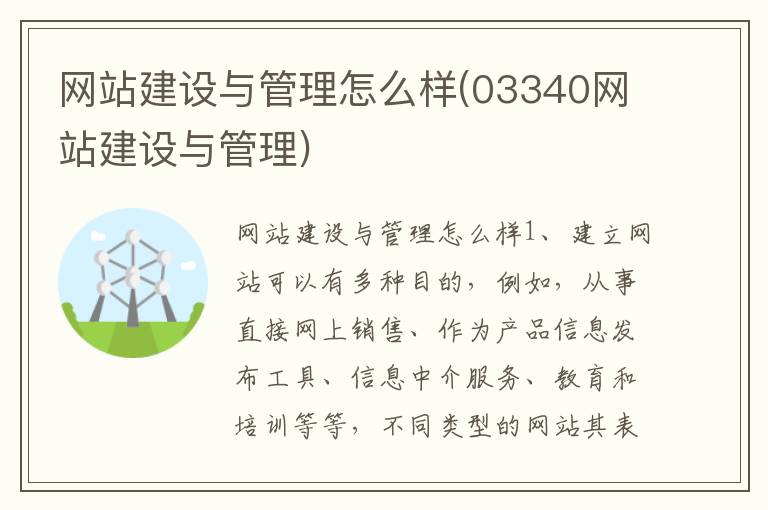 网站建设与管理怎么样(03340网站建设与管理)

网站建设与管理怎么样1、建立网站可以有多种目的，例如，从事直接网上销售、作为产品信息发布工具、信息中介服务、教育和培训等等，不同类型的网站其表